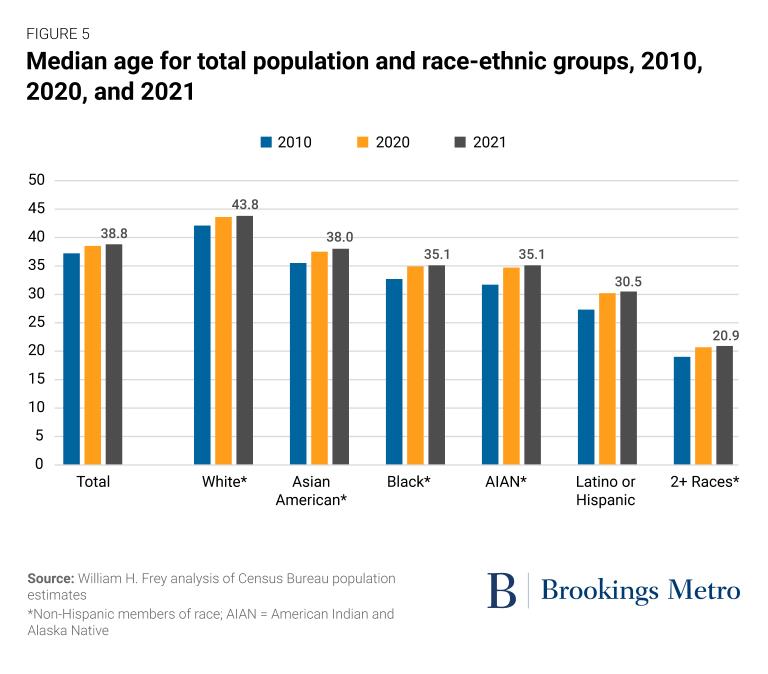 FIGURE 5

Median age for total population and race-ethnic groups, 2010, 2020, and 2021

2010 2020 2021

50
45
40
35
30
25
20
15
10
5
0

38.8
43.8
38.0
35.1
35.1
30.5
20.9

Total
White*
Asian American*
Black*
AIAN*
Latino or Hispanic
2+ Races*

Source: William H. Frey analysis of Census Bureau population estimates

*Non-Hispanic members of race; AIAN = American Indian and Alaska Native

B | Brookings Metro